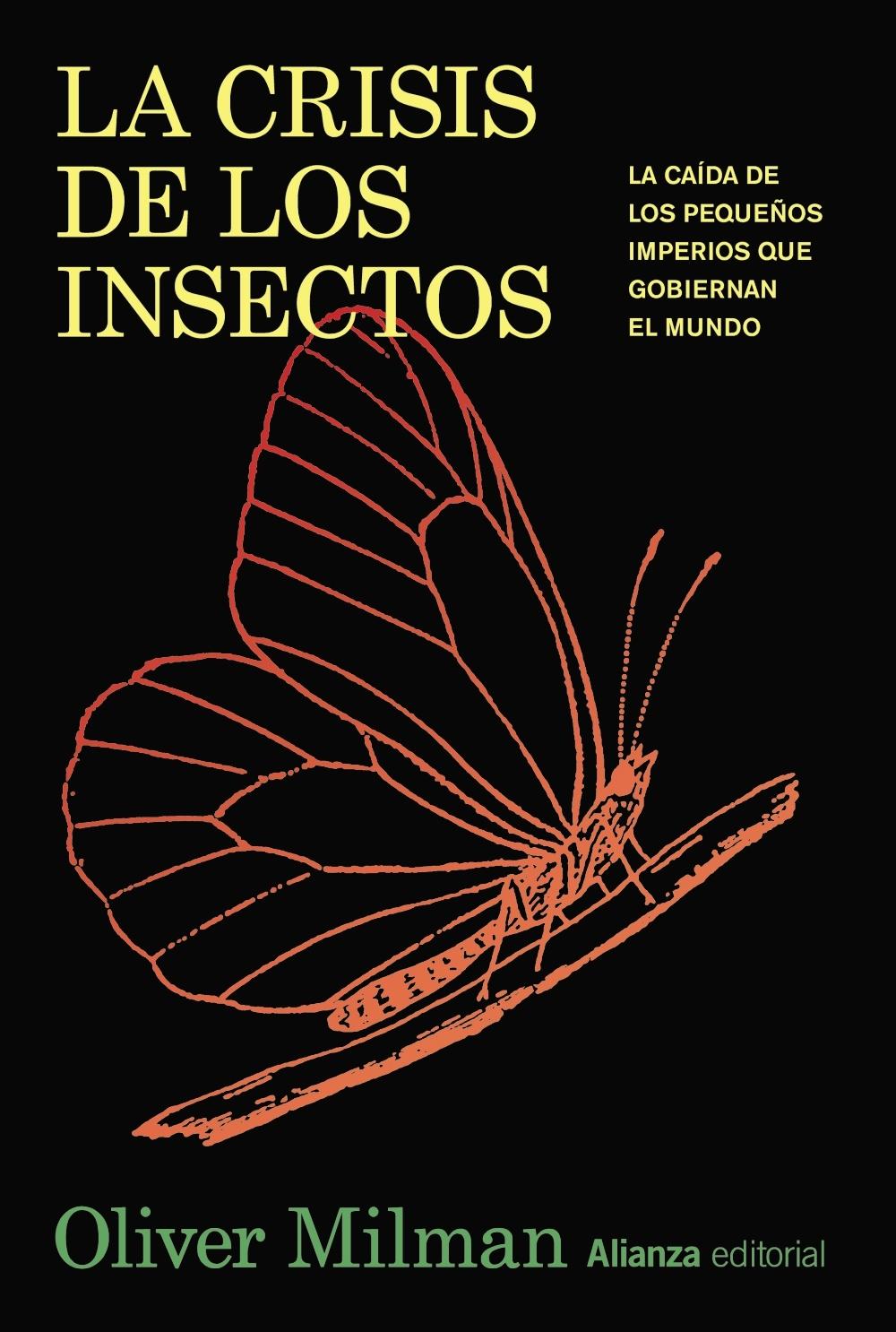 LA CRISIS DE LOS INSECTOS

LA CAÍDA DE LOS PEQUEÑOS IMPERIOS QUE GOBIERNAN EL MUNDO

Oliver Milman

Alianza editorial